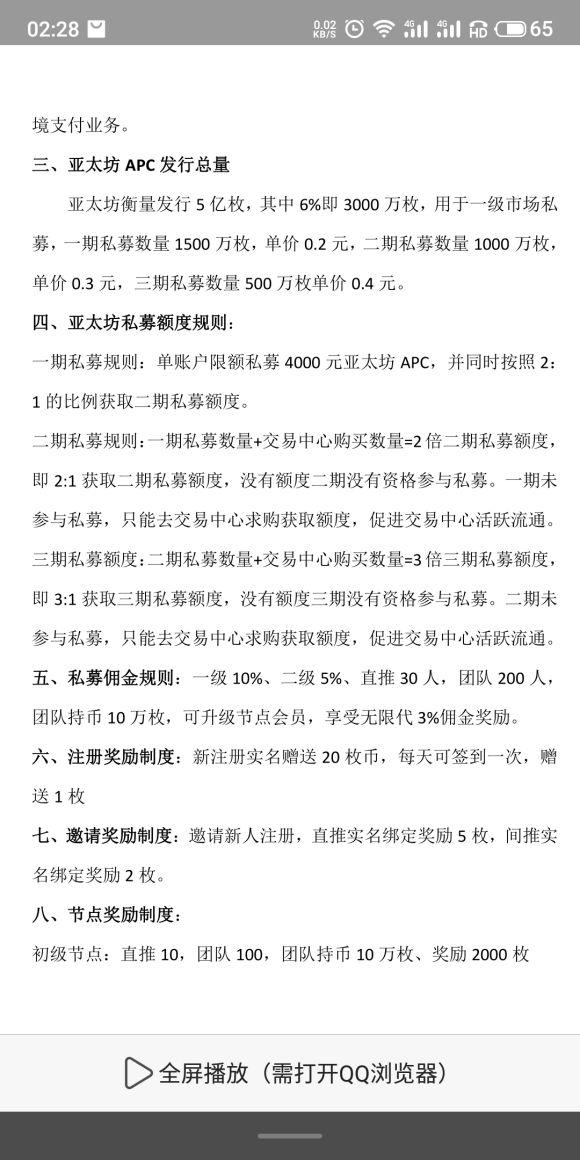 02:28 0.02 KB/S 4G 4G HD 65

境支付业务。

三、亚太坊 APC 发行总量

亚太坊衡量发行 5 亿枚，其中 6%即 3000 万枚，用于一级市场私募，一期私募数量 1500 万枚，单价 0.2 元，二期私募数量 1000 万枚，单价 0.3 元，三期私募数量 500 万枚单价 0.4 元。

四、亚太坊私募额度规则：

一期私募规则：单账户限额私募 4000 元亚太坊 APC，并同时按照 2：1 的比例获取二期私募额度。

二期私募规则：一期私募数量+交易中心购买数量=2 倍二期私募额度，即 2:1 获取二期私募额度，没有额度二期没有资格参与私募。一期未参与私募，只能去交易中心求购获取额度，促进交易中心活跃流通。

三期私募额度：二期私募数量+交易中心购买数量=3 倍三期私募额度，即 3:1 获取三期私募额度，没有额度三期没有资格参与私募。二期未参与私募，只能去交易中心求购获取额度，促进交易中心活跃流通。

五、私募佣金规则：一级 10%、二级 5%、直推 30 人，团队 200 人，团队持币 10 万枚，可升级节点会员，享受无限代 3%佣金奖励。

六、注册奖励制度：新注册实名赠送 20 枚币，每天可签到一次，赠送 1 枚

七、邀请奖励制度：邀请新人注册，直推实名绑定奖励 5 枚，间推实名绑定奖励 2 枚。

八、节点奖励制度：

初级节点：直推 10，团队 100，团队持币 10 万枚、奖励 2000 枚

全屏播放（需打开QQ浏览器）